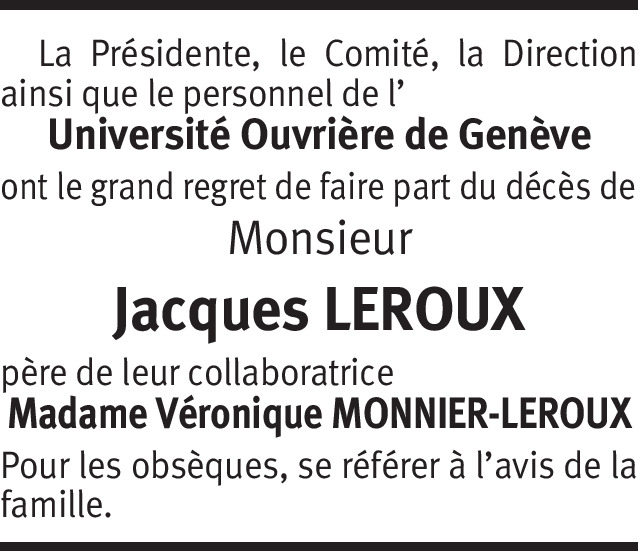 La Présidente, le Comité, la Direction ainsi que le personnel de l’

Université Ouvrière de Genève

ont le grand regret de faire part du décès de

Monsieur

Jacques LEROUX

père de leur collaboratrice

Madame Véronique MONNIER-LEROUX

Pour les obsèques, se référer à l’avis de la famille.